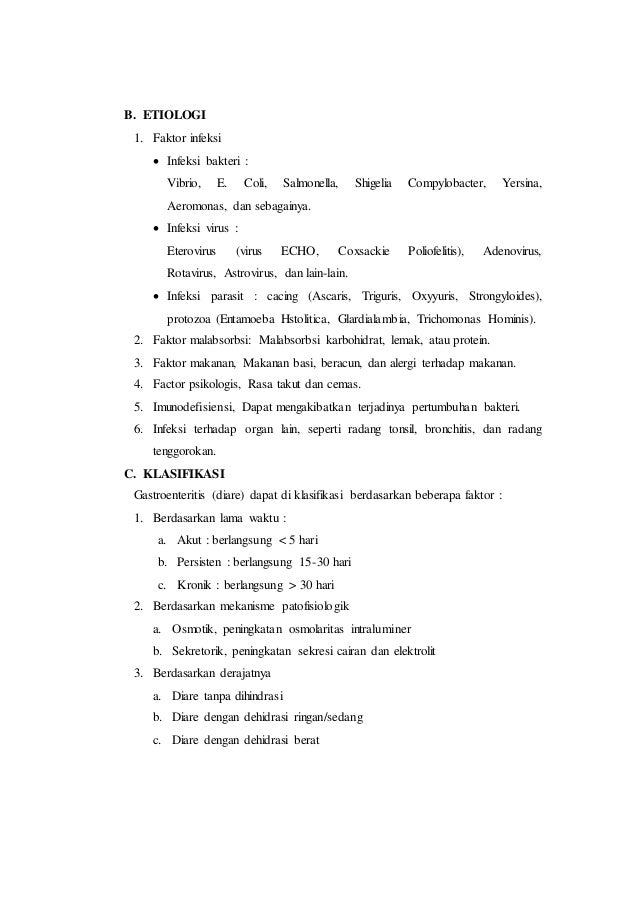 B. ETIOLOGI

1. Faktor infeksi

• Infeksi bakteri :
Vibrio, E. Coli, Salmonella, Shigelia Compylobacter, Yersina, Aeromonas, dan sebagainya.

• Infeksi virus :
Eterovirus (virus ECHO, Coxsackie Poliofelitis), Adenovirus, Rotavirus, Astrovirus, dan lain-lain.

• Infeksi parasit : cacing (Ascaris, Triguris, Oxyyuris, Strongyloides), protozoa (Entamoeba Hstolitica, Glardialambia, Trichomonas Hominis).

2. Faktor malabsorbsi: Malabsorbsi karbohidrat, lemak, atau protein.

3. Faktor makanan, Makanan basi, beracun, dan alergi terhadap makanan.

4. Factor psikologis, Rasa takut dan cemas.

5. Imunodefisiensi, Dapat mengakibatkan terjadinya pertumbuhan bakteri.

6. Infeksi terhadap organ lain, seperti radang tonsil, bronchitis, dan radang tenggorokan.

C. KLASIFIKASI

Gastroenteritis (diare) dapat di klasifikasi berdasarkan beberapa faktor :

1. Berdasarkan lama waktu :
a. Akut : berlangsung < 5 hari
b. Persisten : berlangsung 15-30 hari
c. Kronik : berlangsung > 30 hari

2. Berdasarkan mekanisme patofisiologik
a. Osmotik, peningkatan osmolaritas intraluminer
b. Sekretorik, peningkatan sekresi cairan dan elektrolit

3. Berdasarkan derajatnya
a. Diare tanpa dihindrasi
b. Diare dengan dehidrasi ringan/sedang
c. Diare dengan dehidrasi berat